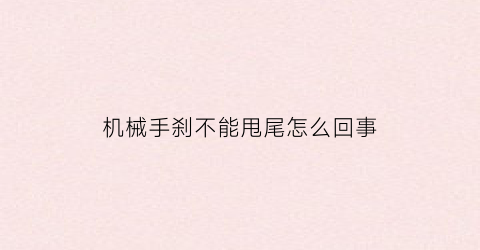 机械手刹不能甩尾怎么回事